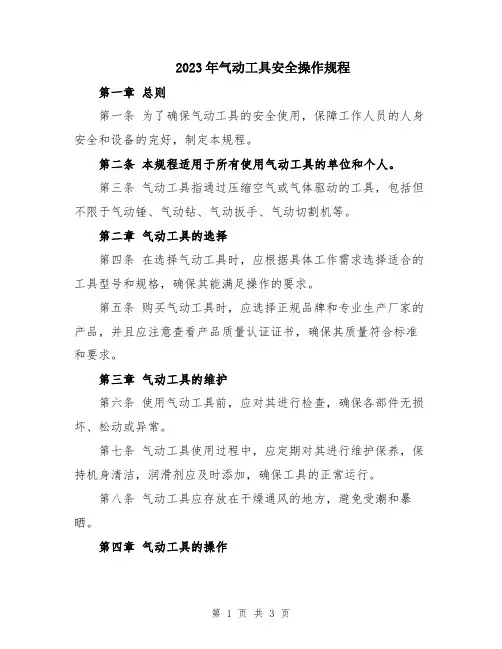 2023年气动工具安全操作规程

第一章 总则

第一条 为了确保气动工具的安全使用，保障工作人员的人身安全和设备的完好，制定本规程。

第二条 本规程适用于所有使用气动工具的单位和个人。

第三条 气动工具指通过压缩空气或气体驱动的工具，包括但不限于气动锤、气动钻、气动扳手、气动切割机等。

第二章 气动工具的选择

第四条 在选择气动工具时，应根据具体工作需求选择适合的工具型号和规格，确保其能满足操作的要求。

第五条 购买气动工具时，应选择正规品牌和专业生产厂家的产品，并且应注意查看产品质量认证证书，确保其质量符合标准和要求。

第三章 气动工具的维护

第六条 使用气动工具前，应对其进行检查，确保各部件无损坏、松动或异常。

第七条 气动工具使用过程中，应定期对其进行维护保养，保持机身清洁，润滑剂应及时添加，确保工具的正常运行。

第八条 气动工具应存放在干燥通风的地方，避免受潮和暴晒。

第四章 气动工具的操作

第 1 页 共 3 页